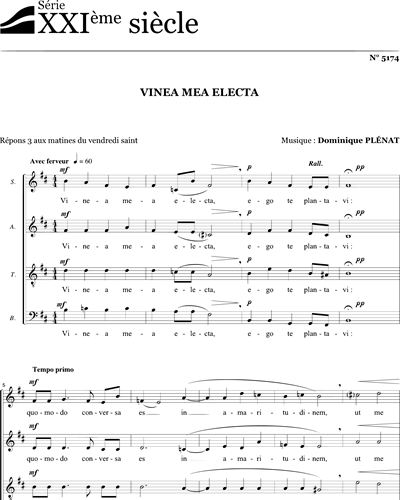 Série
XXIème siècle

N° 5174

VINEA MEA ELECTA

Répons 3 aux matines du vendredi saint

Musique : Dominique PLÉNAT

Avec ferveur ♩ = 60

Rall.

S.
mf p pp
Vi - ne - a me - a e - le - cta, e - go te plan - ta - vi :

A.
mf p pp
Vi - ne - a me - a e - le - cta, e - go te plan - ta - vi :

T.
mf p pp
Vi - ne - a me - a e - le - cta, e - go te plan - ta - vi :

B.
mf p pp
Vi - ne - a me - a e - le - cta, e - go te plan - ta - vi :

Tempo primo

5
mf
quo - mo - do con - ver - sa es in a - ma - ri - tu - di - nem, ut me

mf
quo - mo - do con - ver - sa es in a - ma - ri - tu - di - nem, ut me

mf